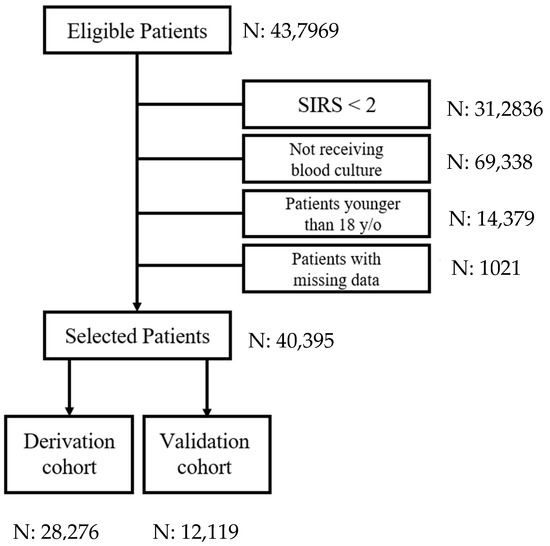 Eligible Patients N: 43,7969

SIRS < 2 N: 31,2836

Not receiving blood culture N: 69,338

Patients younger than 18 y/o N: 14,379

Patients with missing data N: 1021

Selected Patients N: 40,395

Derivation cohort

Validation cohort

N: 28,276 N: 12,119